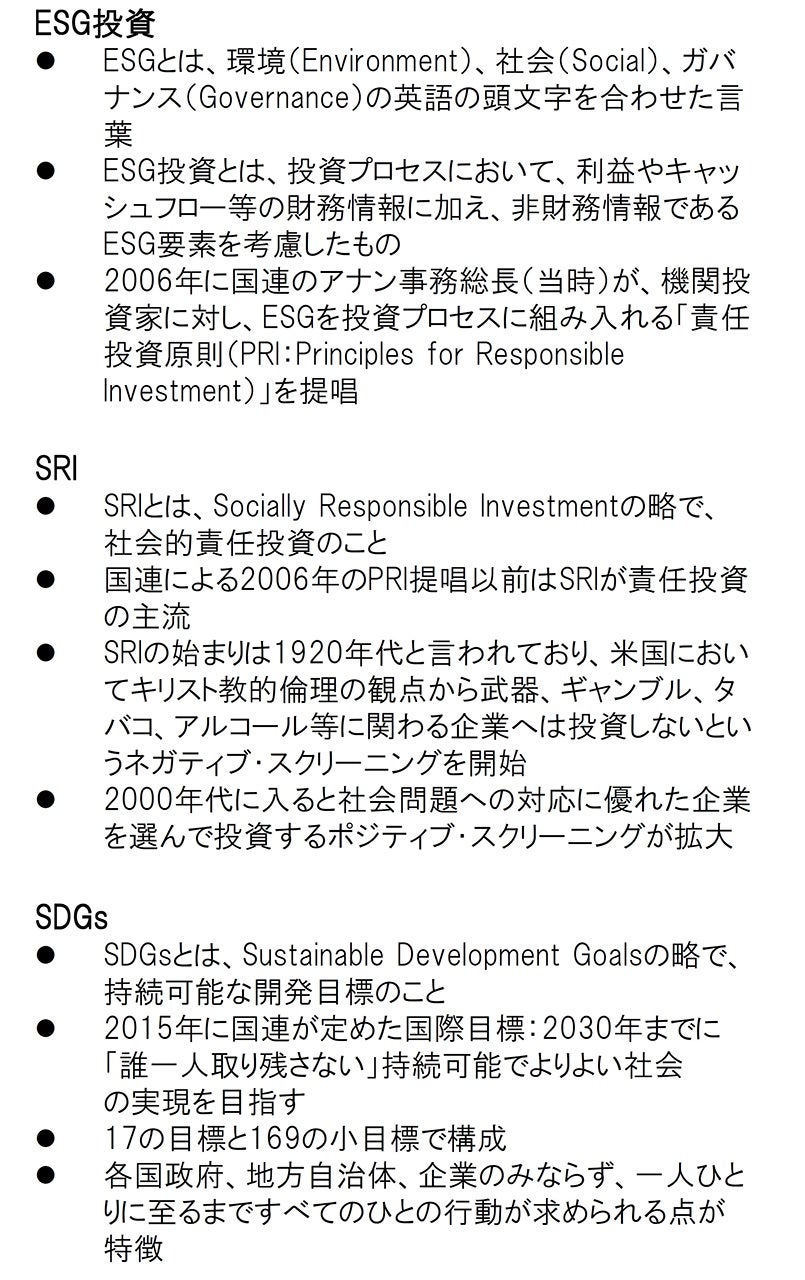 ESG投資

● ESGとは、環境(Environment)、社会(Social)、ガバナンス(Governance)の英語の頭文字を合わせた言葉
● ESG投資とは、投資プロセスにおいて、利益やキャッシュフロー等の財務情報に加え、非財務情報であるESG要素を考慮したもの
● 2006年に国連のアナン事務総長(当時)が、機関投資家に対し、ESGを投資プロセスに組み入れる「責任投資原則(PRI:Principles for Responsible Investment)」を提唱

SRI

● SRIとは、Socially Responsible Investmentの略で、社会的責任投資のこと
● 国連による2006年のPRI提唱以前はSRIが責任投資の主流
● SRIの始まりは1920年代と言われており、米国においてキリスト教的倫理の観点から武器、ギャンブル、タバコ、アルコール等に関わる企業へは投資しないというネガティブ・スクリーニングを開始
● 2000年代に入ると社会問題への対応に優れた企業を選んで投資するポジティブ・スクリーニングが拡大

SDGs

● SDGsとは、Sustainable Development Goalsの略で、持続可能な開発目標のこと
● 2015年に国連が定めた国際目標:2030年までに「誰一人取り残さない」持続可能でよりよい社会の実現を目指す
● 17の目標と169の小目標で構成
● 各国政府、地方自治体、企業のみならず、一人ひとりに至るまですべてのひとの行動が求められる点が特徴